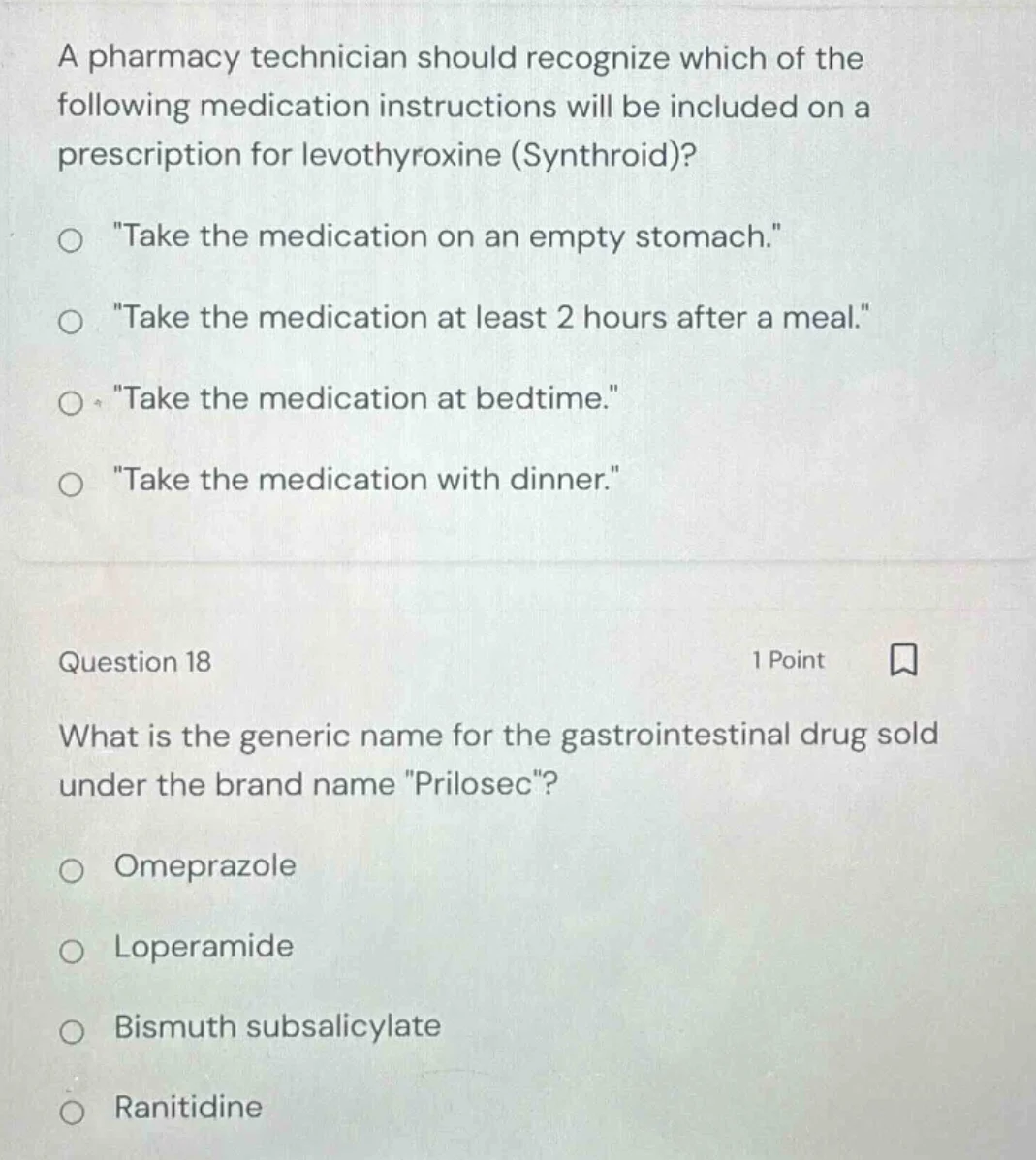 A pharmacy technician should recognize which of the following medication instructions will be included on a prescription for levothyroxine (Synthroid)?

"Take the medication on an empty stomach."

"Take the medication at least 2 hours after a meal."

"Take the medication at bedtime."

"Take the medication with dinner."

Question 18

1 Point

What is the generic name for the gastrointestinal drug sold under the brand name "Prilosec"?

Omeprazole

Loperamide

Bismuth subsalicylate

Ranitidine